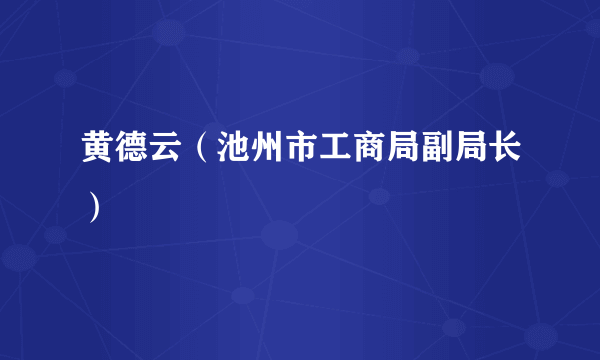 黄德云（池州市工商局副局长）